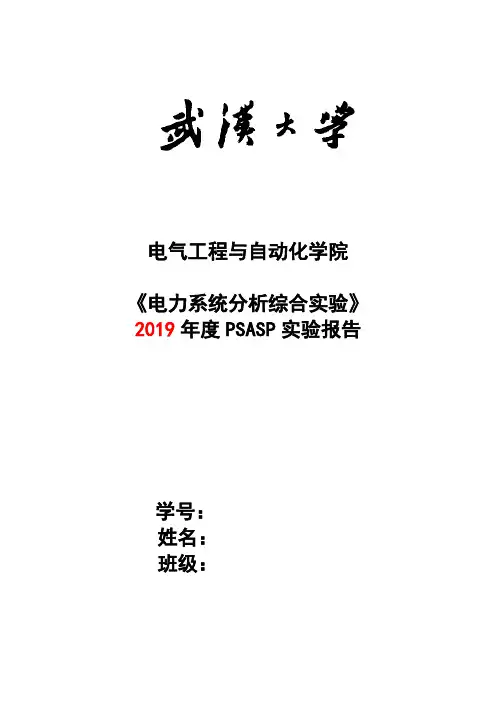 武漢大學

电气工程与自动化学院

《电力系统分析综合实验》
2019 年度 PSASP 实验报告

学号：
姓名：
班级：